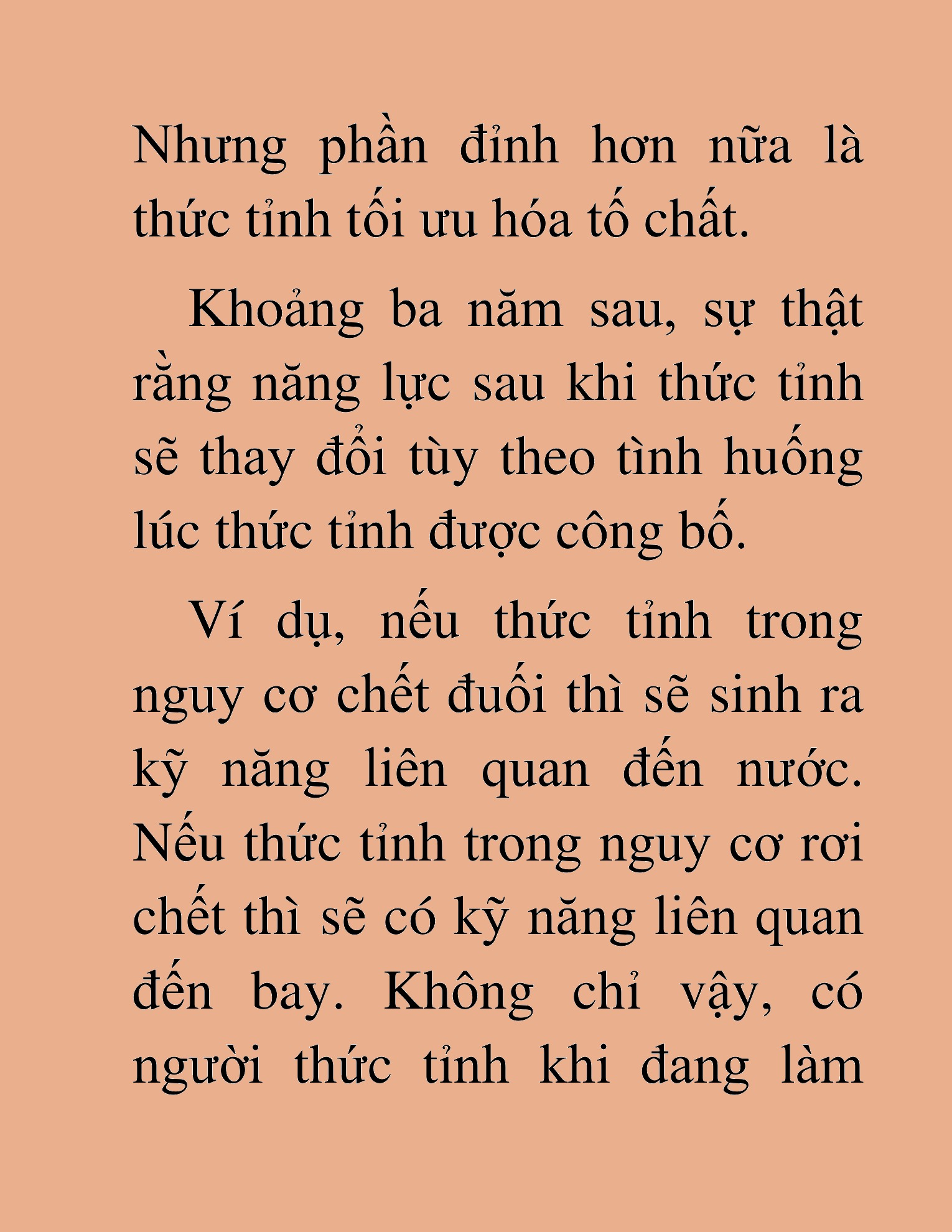 Nhưng phần đỉnh hơn nữa là thức tỉnh tối ưu hóa tố chất.

Khoảng ba năm sau, sự thật rằng năng lực sau khi thức tỉnh sẽ thay đổi tùy theo tình huống lúc thức tỉnh được công bố.

Ví dụ, nếu thức tỉnh trong nguy cơ chết đuối thì sẽ sinh ra kỹ năng liên quan đến nước. Nếu thức tỉnh trong nguy cơ rơi chết thì sẽ có kỹ năng liên quan đến bay. Không chỉ vậy, có người thức tỉnh khi đang làm